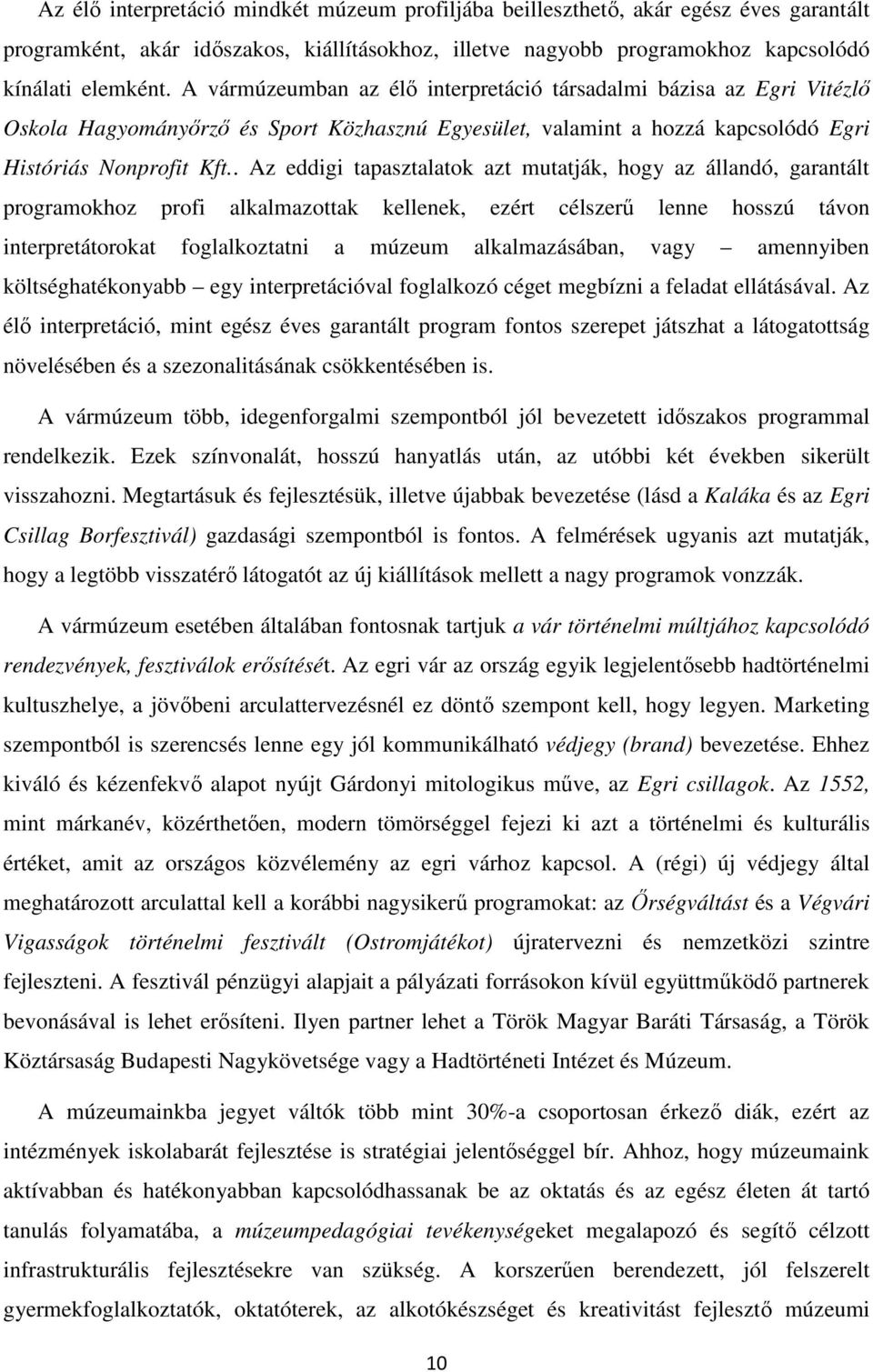 Az élő interpretáció mindkét múzeum profiljába beilleszthető, akár egész éves garantált programként, akár időszakos, kiállításokhoz, illetve nagyobb programokhoz kapcsolódó kínálati elemként. A vármúzeumban az élő interpretáció társadalmi bázisa az Egri Vitézlő Oskola Hagyományőrző és Sport Közhasznú Egyesület, valamint a hozzá kapcsolódó Egri Históriás Nonprofit Kft.. Az eddigi tapasztalatok azt mutatják, hogy az állandó, garantált programokhoz profi alkalmazottak kellenek, ezért célszerű lenne hosszú távon interpretátorokat foglalkoztatni a múzeum alkalmazásában, vagy – amennyiben költséghatékonyabb – egy interpretációval foglalkozó céget megbízni a feladat ellátásával. Az élő interpretáció, mint egész éves garantált program fontos szerepet játszhat a látogatottság növelésében és a szezonalitásának csökkentésében is.

A vármúzeum több, idegenforgalmi szempontból jól bevezetett időszakos programmal rendelkezik. Ezek színvonalát, hosszú hanyatlás után, az utóbbi két években sikerült visszahozni. Megtartásuk és fejlesztésük, illetve újabbak bevezetése (lásd a Kaláka és az Egri Csillag Borfesztivál) gazdasági szempontból is fontos. A felmérések ugyanis azt mutatják, hogy a legtöbb visszatérő látogatót az új kiállítások mellett a nagy programok vonzzák.

A vármúzeum esetében általában fontosnak tartjuk a vár történelmi múltjához kapcsolódó rendezvények, fesztiválok erősítését. Az egri vár az ország egyik legjelentősebb hadtörténelmi kultuszhelye, a jövőbeni arculattervezésnél ez döntő szempont kell, hogy legyen. Marketing szempontból is szerencsés lenne egy jól kommunikálható védjegy (brand) bevezetése. Ehhez kiváló és kézenfekvő alapot nyújt Gárdonyi mitologikus műve, az Egri csillagok. Az 1552, mint márkanév, közérthetően, modern tömörséggel fejezi ki azt a történelmi és kulturális értéket, amit az országos közvélemény az egri várhoz kapcsol. A (régi) új védjegy által meghatározott arculattal kell a korábbi nagysikerű programokat: az Őrségváltást és a Végvári Vigasságok történelmi fesztivált (Ostromjátékot) újratervezni és nemzetközi szintre fejleszteni. A fesztivál pénzügyi alapjait a pályázati forrásokon kívül együttműködő partnerek bevonásával is lehet erősíteni. Ilyen partner lehet a Török Magyar Baráti Társaság, a Török Köztársaság Budapesti Nagykövetsége vagy a Hadtörténeti Intézet és Múzeum.

A múzeumainkba jegyet váltók több mint 30%-a csoportosan érkező diák, ezért az intézmények iskolabarát fejlesztése is stratégiai jelentőséggel bír. Ahhoz, hogy múzeumaink aktívabban és hatékonyabban kapcsolódhassanak be az oktatás és az egész életen át tartó tanulás folyamatába, a múzeumpedagógiai tevékenységeket megalapozó és segítő célzott infrastrukturális fejlesztésekre van szükség. A korszerűen berendezett, jól felszerelt gyermekfoglalkoztatók, oktatóterek, az alkotókészséget és kreativitást fejlesztő múzeumi

10